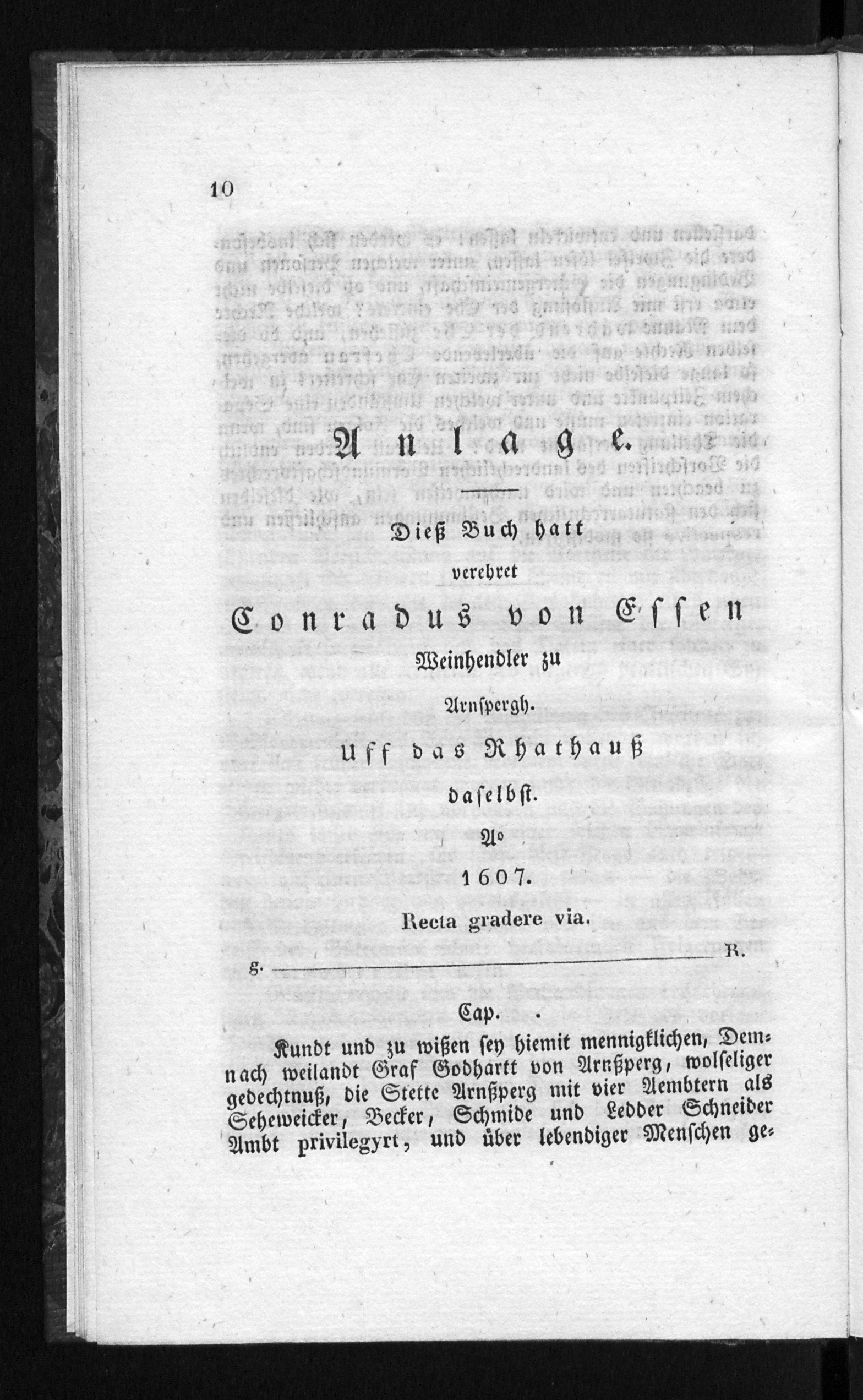 10

Anlage.

Dieß Buch hatt
verehret
Conradus von Essen
Weinhendler zu
Arnspergh.
Uff das Rhathauß
daselbst.
Ao
1607.
Recta gradere via.

g. R.

Cap. .

Kundt und zu wißen sey hiemit mennigklichen, Demnach weilandt Graf Godhartt von Arnßperg, wolseliger gedechtnuß, die Stette Arnßperg mit vier Aembtern als Seheweicker, Becker, Schmide und Ledder Schneider Ambt privilegyrt, und über lebendiger Menschen ge-